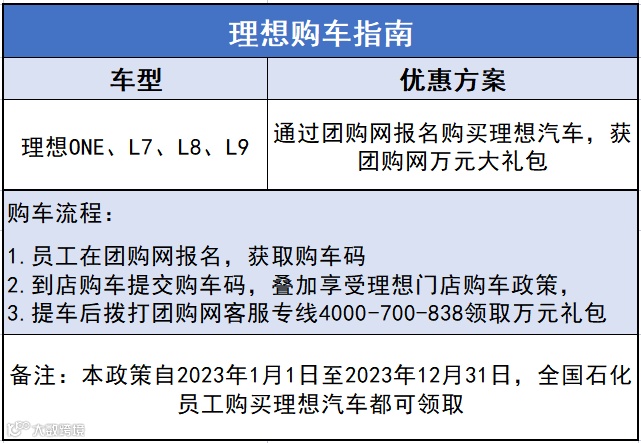 理想购车指南

| 车型 | 优惠方案 |
|---|---|
| 理想ONE、L7、L8、L9 | 通过团购网报名购买理想汽车，获团购网万元大礼包 |

购车流程：

1.员工在团购网报名，获取购车码
2.到店购车提交购车码，叠加享受理想门店购车政策，
3.提车后拨打团购网客服专线4000-700-838领取万元礼包

备注：本政策自2023年1月1日至2023年12月31日，全国石化员工购买理想汽车都可领取

大数跨境